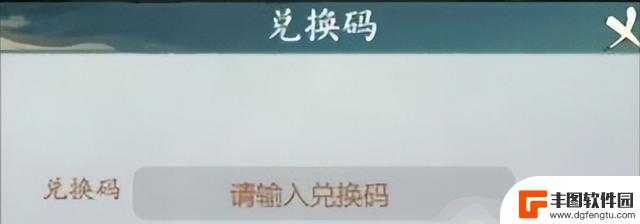 兑换码

兑换码 请输入兑换码

丰图软件园
www.dgfengtu.com